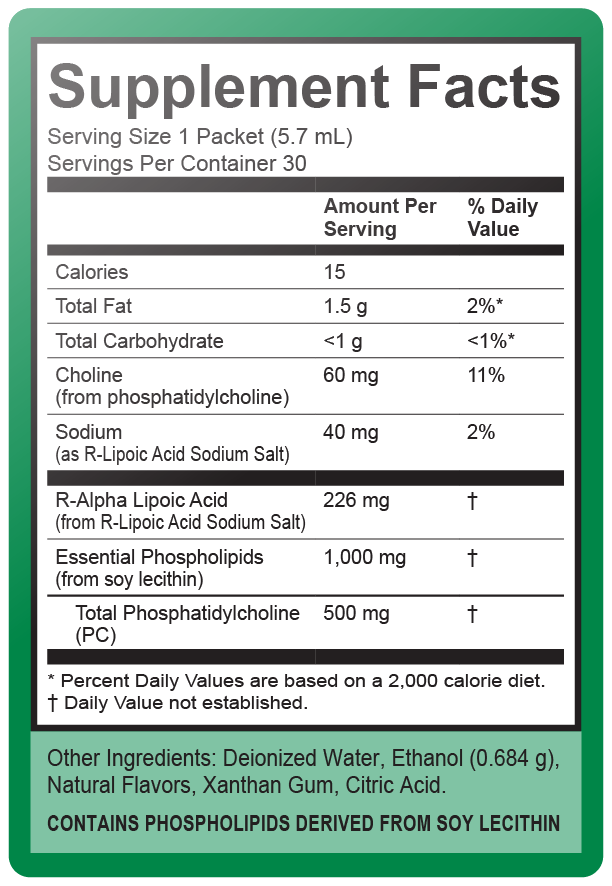 Supplement Facts
Serving Size 1 Packet (5.7 mL)
Servings Per Container 30

| | Amount Per Serving | % Daily Value |
|---|---|---|
| Calories | 15 | |
| Total Fat | 1.5 g | 2%* |
| Total Carbohydrate | <1 g | <1%* |
| Choline (from phosphatidylcholine) | 60 mg | 11% |
| Sodium (as R-Lipoic Acid Sodium Salt) | 40 mg | 2% |
| R-Alpha Lipoic Acid (from R-Lipoic Acid Sodium Salt) | 226 mg | † |
| Essential Phospholipids (from soy lecithin) | 1,000 mg | † |
| Total Phosphatidylcholine (PC) | 500 mg | † |

* Percent Daily Values are based on a 2,000 calorie diet.
† Daily Value not established.

Other Ingredients: Deionized Water, Ethanol (0.684 g), Natural Flavors, Xanthan Gum, Citric Acid.

CONTAINS PHOSPHOLIPIDS DERIVED FROM SOY LECITHIN